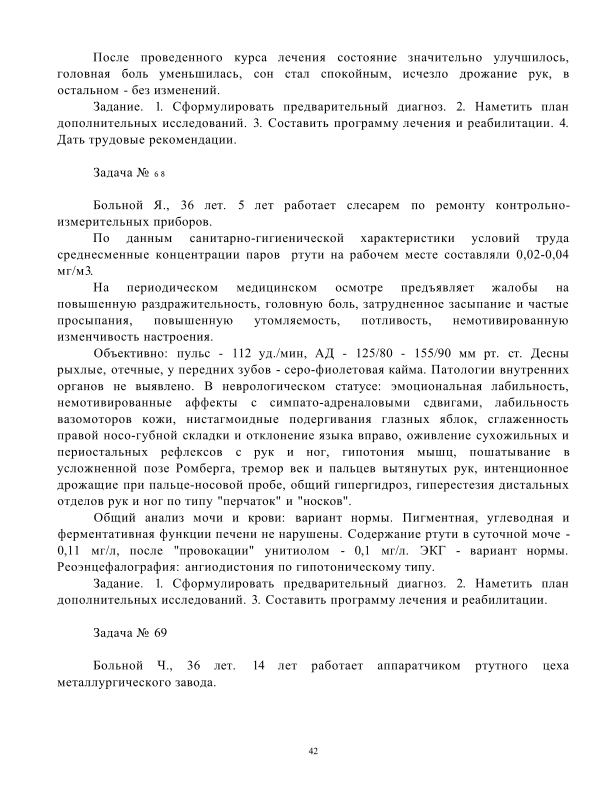 После проведенного курса лечения состояние значительно улучшилось, головная боль уменьшилась, сон стал спокойным, исчезло дрожание рук, в остальном - без изменений.

Задание. 1. Сформулировать предварительный диагноз. 2. Наметить план дополнительных исследований. 3. Составить программу лечения и реабилитации. 4. Дать трудовые рекомендации.

Задача № 68

Больной Я., 36 лет. 5 лет работает слесарем по ремонту контрольно-измерительных приборов.

По данным санитарно-гигиенической характеристики условий труда среднесменные концентрации паров ртути на рабочем месте составляли 0,02-0,04 мг/м3.

На периодическом медицинском осмотре предъявляет жалобы на повышенную раздражительность, головную боль, затрудненное засыпание и частые просыпания, повышенную утомляемость, потливость, немотивированную изменчивость настроения.

Объективно: пульс - 112 уд./мин, АД - 125/80 - 155/90 мм рт. ст. Десны рыхлые, отечные, у передних зубов - серо-фиолетовая кайма. Патологии внутренних органов не выявлено. В неврологическом статусе: эмоциональная лабильность, немотивированные аффекты с симпато-адреналовыми сдвигами, лабильность вазомоторов кожи, нистагмоидные подергивания глазных яблок, сглаженность правой носо-губной складки и отклонение языка вправо, оживление сухожильных и периостальных рефлексов с рук и ног, гипотония мышц, пошатывание в усложненной позе Ромберга, тремор век и пальцев вытянутых рук, интенционное дрожащие при пальце-носовой пробе, общий гипергидроз, гиперестезия дистальных отделов рук и ног по типу "перчаток" и "носков".

Общий анализ мочи и крови: вариант нормы. Пигментная, углеводная и ферментативная функции печени не нарушены. Содержание ртути в суточной моче - 0,11 мг/л, после "провокации" унитиолом - 0,1 мг/л. ЭКГ - вариант нормы. Реоэнцефалография: ангиодистония по гипотоническому типу.

Задание. 1. Сформулировать предварительный диагноз. 2. Наметить план дополнительных исследований. 3. Составить программу лечения и реабилитации.

Задача № 69

Больной Ч., 36 лет. 14 лет работает аппаратчиком ртутного цеха металлургического завода.

42